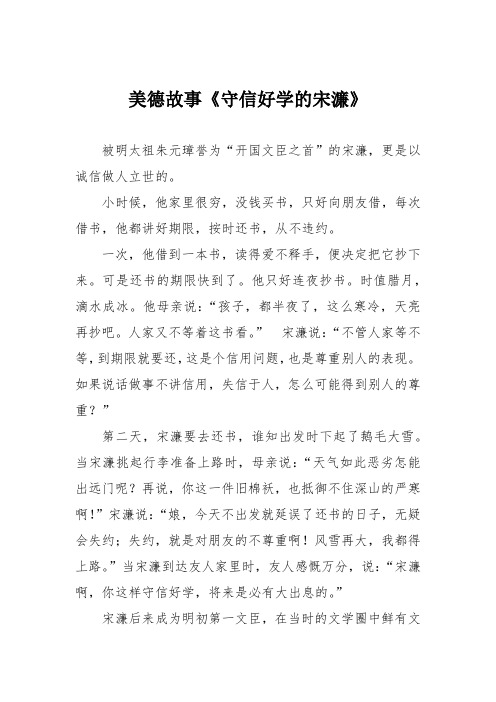 美德故事《守信好学的宋濂》

被明太祖朱元璋誉为“开国文臣之首”的宋濂，更是以诚信做人立世的。

小时候，他家里很穷，没钱买书，只好向朋友借，每次借书，他都讲好期限，按时还书，从不违约。

一次，他借到一本书，读得爱不释手，便决定把它抄下来。可是还书的期限快到了。他只好连夜抄书。时值腊月，滴水成冰。他母亲说：“孩子，都半夜了，这么寒冷，天亮再抄吧。人家又不等着这书看。” 宋濂说：“不管人家等不等，到期限就要还，这是个信用问题，也是尊重别人的表现。如果说话做事不讲信用，失信于人，怎么可能得到别人的尊重？”

第二天，宋濂要去还书，谁知出发时下起了鹅毛大雪。当宋濂挑起行李准备上路时，母亲说：“天气如此恶劣怎能出远门呢？再说，你这一件旧棉袄，也抵御不住深山的严寒啊！”宋濂说：“娘，今天不出发就延误了还书的日子，无疑会失约；失约，就是对朋友的不尊重啊！风雪再大，我都得上路。”当宋濂到达友人家里时，友人感慨万分，说：“宋濂啊，你这样守信好学，将来是必有大出息的。”

宋濂后来成为明初第一文臣，在当时的文学圈中鲜有文